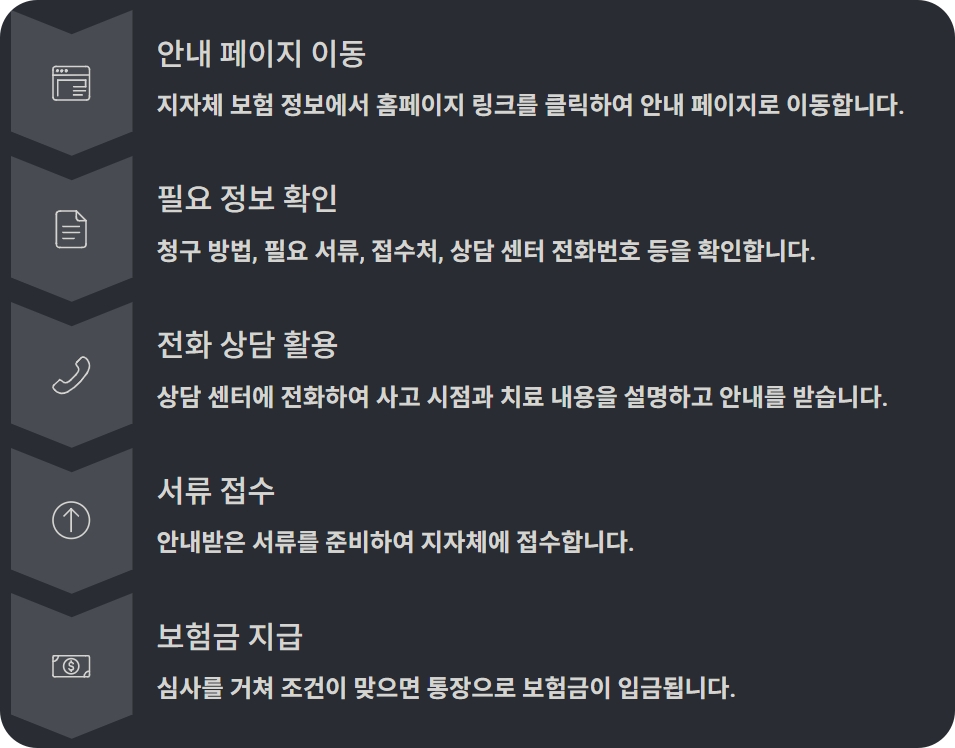 안내 페이지 이동

지자체 보험 정보에서 홈페이지 링크를 클릭하여 안내 페이지로 이동합니다.

필요 정보 확인

청구 방법, 필요 서류, 접수처, 상담 센터 전화번호 등을 확인합니다.

전화 상담 활용

상담 센터에 전화하여 사고 시점과 치료 내용을 설명하고 안내를 받습니다.

서류 접수

안내받은 서류를 준비하여 지자체에 접수합니다.

보험금 지급

심사를 거쳐 조건이 맞으면 통장으로 보험금이 입금됩니다.